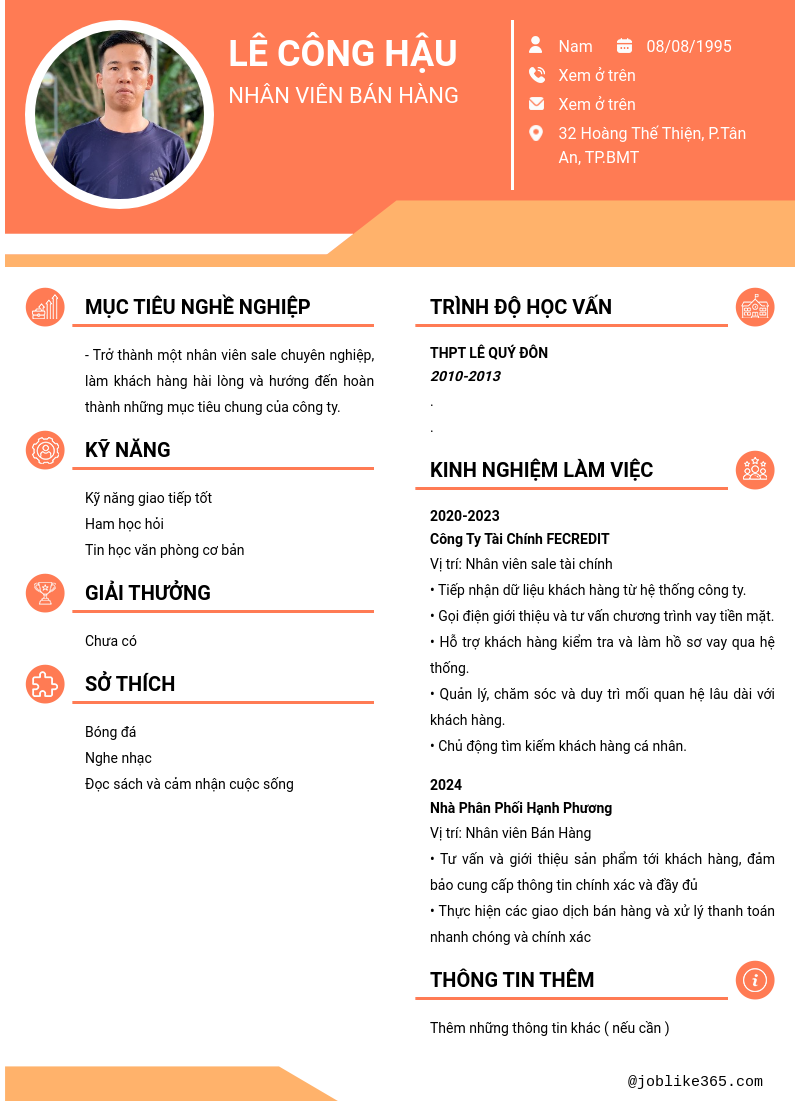 LÊ CÔNG HẬU
NHÂN VIÊN BÁN HÀNG

Nam 08/08/1995
Xem ở trên
Xem ở trên
32 Hoàng Thế Thiện, P.Tân An, TP.BMT

MỤC TIÊU NGHỀ NGHIỆP

- Trở thành một nhân viên sale chuyên nghiệp, làm khách hàng hài lòng và hướng đến hoàn thành những mục tiêu chung của công ty.

KỸ NĂNG

Kỹ năng giao tiếp tốt
Ham học hỏi
Tin học văn phòng cơ bản

GIẢI THƯỞNG

Chưa có

SỞ THÍCH

Bóng đá
Nghe nhạc
Đọc sách và cảm nhận cuộc sống

TRÌNH ĐỘ HỌC VẤN

THPT LÊ QUÝ ĐÔN
2010-2013
.
.

KINH NGHIỆM LÀM VIỆC

2020-2023
Công Ty Tài Chính FECREDIT
Vị trí: Nhân viên sale tài chính
• Tiếp nhận dữ liệu khách hàng từ hệ thống công ty.
• Gọi điện giới thiệu và tư vấn chương trình vay tiền mặt.
• Hỗ trợ khách hàng kiểm tra và làm hồ sơ vay qua hệ thống.
• Quản lý, chăm sóc và duy trì mối quan hệ lâu dài với khách hàng.
• Chủ động tìm kiếm khách hàng cá nhân.

2024
Nhà Phân Phối Hạnh Phương
Vị trí: Nhân viên Bán Hàng
• Tư vấn và giới thiệu sản phẩm tới khách hàng, đảm bảo cung cấp thông tin chính xác và đầy đủ
• Thực hiện các giao dịch bán hàng và xử lý thanh toán nhanh chóng và chính xác

THÔNG TIN THÊM

Thêm những thông tin khác ( nếu cần )

@joblike365.com